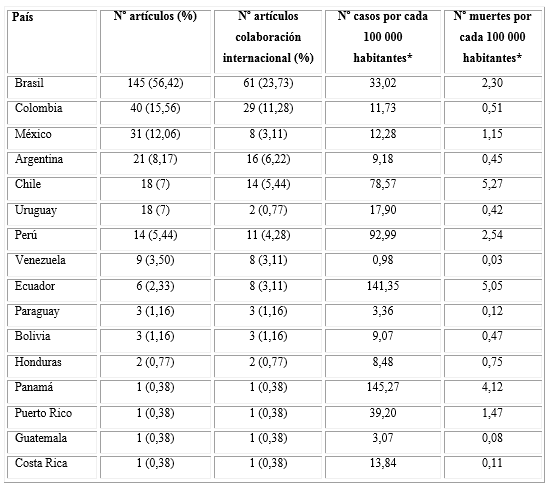 | País | N° artículos (%) | N° artículos colaboración internacional (%) | N° casos por cada 100 000 habitantes* | N° muertes por cada 100 000 habitantes* |
|---|---|---|---|---|
| Brasil | 145 (56,42) | 61 (23,73) | 33,02 | 2,30 |
| Colombia | 40 (15,56) | 29 (11,28) | 11,73 | 0,51 |
| México | 31 (12,06) | 8 (3,11) | 12,28 | 1,15 |
| Argentina | 21 (8,17) | 16 (6,22) | 9,18 | 0,45 |
| Chile | 18 (7) | 14 (5,44) | 78,57 | 5,27 |
| Uruguay | 18 (7) | 2 (0,77) | 17,90 | 0,42 |
| Perú | 14 (5,44) | 11 (4,28) | 92,99 | 2,54 |
| Venezuela | 9 (3,50) | 8 (3,11) | 0,98 | 0,03 |
| Ecuador | 6 (2,33) | 8 (3,11) | 141,35 | 5,05 |
| Paraguay | 3 (1,16) | 3 (1,16) | 3,36 | 0,12 |
| Bolivia | 3 (1,16) | 3 (1,16) | 9,07 | 0,47 |
| Honduras | 2 (0,77) | 2 (0,77) | 8,48 | 0,75 |
| Panamá | 1 (0,38) | 1 (0,38) | 145,27 | 4,12 |
| Puerto Rico | 1 (0,38) | 1 (0,38) | 39,20 | 1,47 |
| Guatemala | 1 (0,38) | 1 (0,38) | 3,07 | 0,08 |
| Costa Rica | 1 (0,38) | 1 (0,38) | 13,84 | 0,11 |